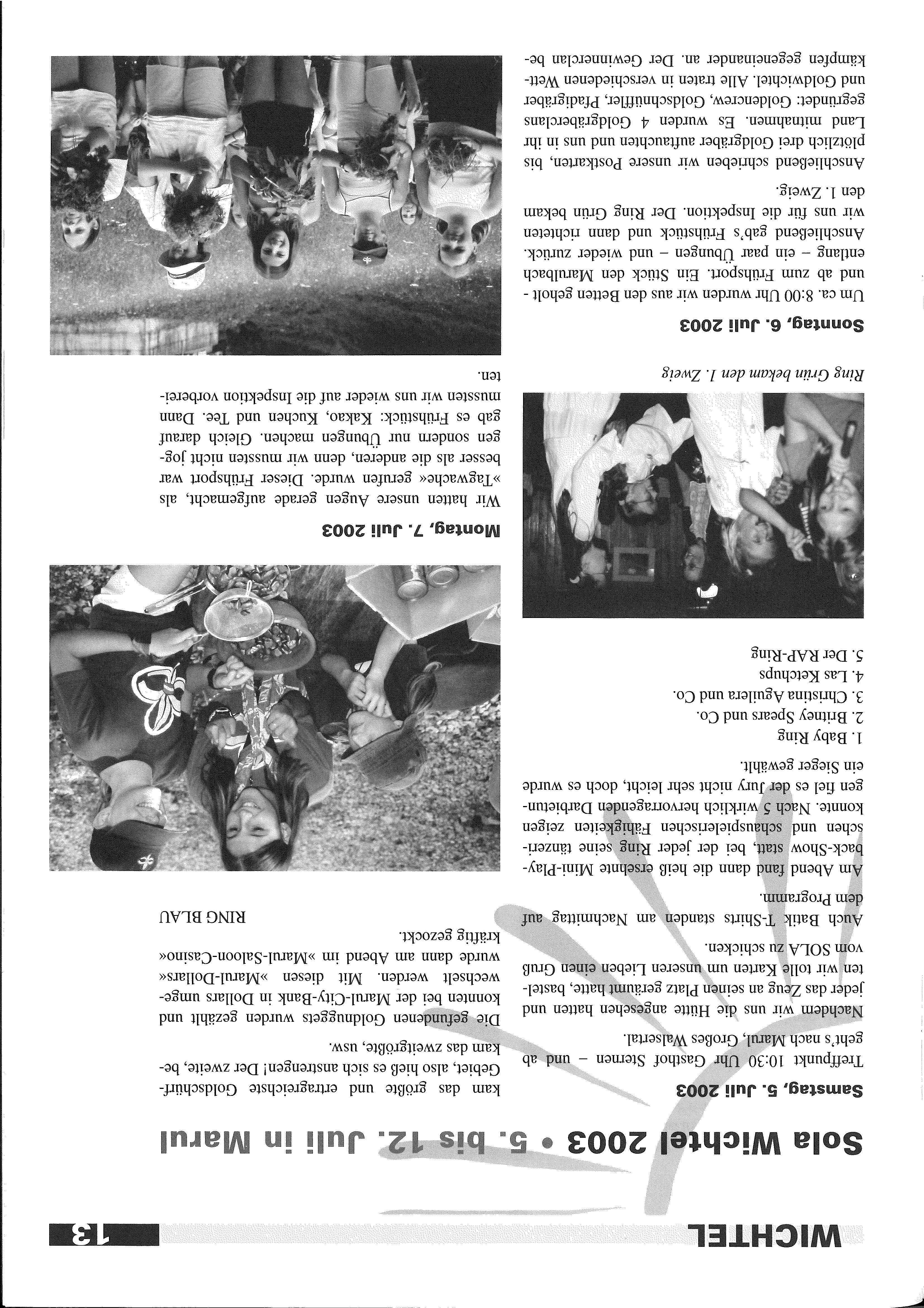 WICHTEL 13

Sola Wichtel 2003 • 5. bis 12. Juli in Marul

Samstag, 5. Juli 2003

Treffpunkt 10:30 Uhr Gasthof Sternen – und ab geht's nach Marul, Großes Walsertal.

Nachdem wir uns die Hütte angesehen hatten und jeder das Zeug an seinen Platz geräumt hatte, bastelten wir tolle Karten um unseren Lieben einen Gruß vom SOLA zu schicken.

Auch Batik T-Shirts standen am Nachmittag auf dem Programm.

Am Abend fand dann die heiß ersehnte Mini-Playback-Show statt, bei der jeder Ring seine tänzerischen und schauspielerischen Fähigkeiten zeigen konnte. Nach 5 wirklich hervorragenden Darbietungen fiel es der Jury nicht sehr leicht, doch es wurde ein Sieger gewählt.

1. Baby Ring
2. Britney Spears und Co.
3. Christina Aguilera und Co.
4. Las Ketchups
5. Der RAP-Ring

Ring Grün bekam den 1. Zweig

Sonntag, 6. Juli 2003

Um ca. 8:00 Uhr wurden wir aus den Betten geholt - und ab zum Frühsport. Ein Stück den Marulbach entlang – ein paar Übungen – und wieder zurück. Anschließend gab's Frühstück und dann richteten wir uns für die Inspektion. Der Ring Grün bekam den 1. Zweig.

Anschließend schrieben wir unsere Postkarten, bis plötzlich drei Goldgräber auftauchten und uns in ihr Land mitnahmen. Es wurden 4 Goldgräberclans gegründet: Goldencrew, Goldschnüffler, Pfadigräber und Goldwichtel. Alle traten in verschiedenen Wettkämpfen gegeneinander an. Der Gewinnerclan bekam das größte und ertragreichste Goldschürf-Gebiet, also hieß es sich anstrengen! Der zweite, bekam das zweitgrößte, usw.

Die gefundenen Goldnuggets wurden gezählt und konnten bei der Marul-City-Bank in Dollars umgewechselt werden. Mit diesen »Marul-Dollars« wurde dann am Abend im »Marul-Saloon-Casino« kräftig gezockt.

RING BLAU

Montag, 7. Juli 2003

Wir hatten unsere Augen gerade aufgemacht, als »Tagwache« gerufen wurde. Dieser Frühsport war besser als die anderen, denn wir mussten nicht joggen sondern nur Übungen machen. Gleich darauf gab es Frühstück: Kakao, Kuchen und Tee. Dann mussten wir uns wieder auf die Inspektion vorbereiten.